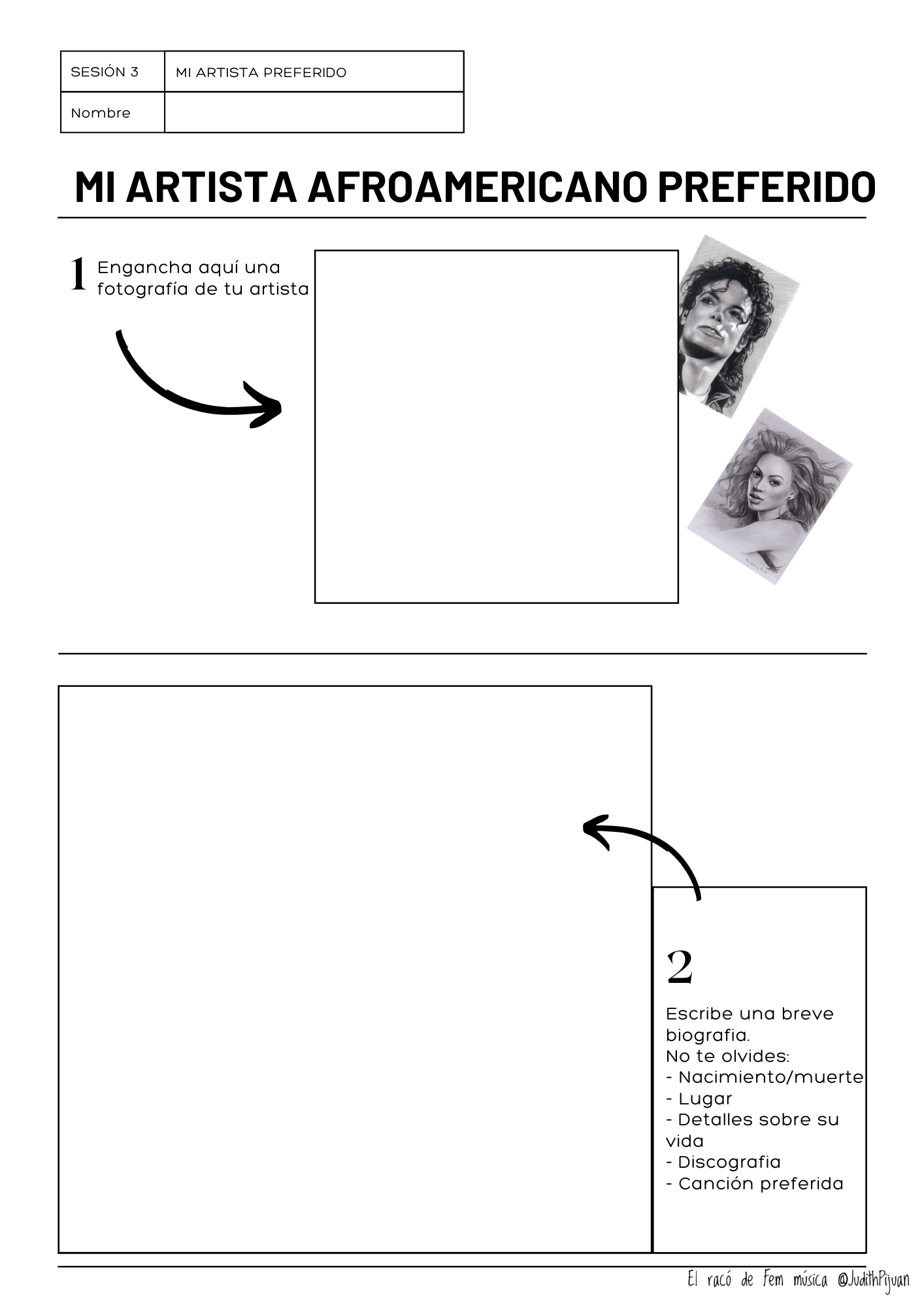 | SESIÓN 3 | MI ARTISTA PREFERIDO |
|---|---|
| Nombre | |

MI ARTISTA AFROAMERICANO PREFERIDO

1 Engancha aquí una fotografía de tu artista

2

Escribe una breve biografia.
No te olvides:
- Nacimiento/muerte
- Lugar
- Detalles sobre su vida
- Discografia
- Canción preferida

El racó de Fem música @JudithPijuan